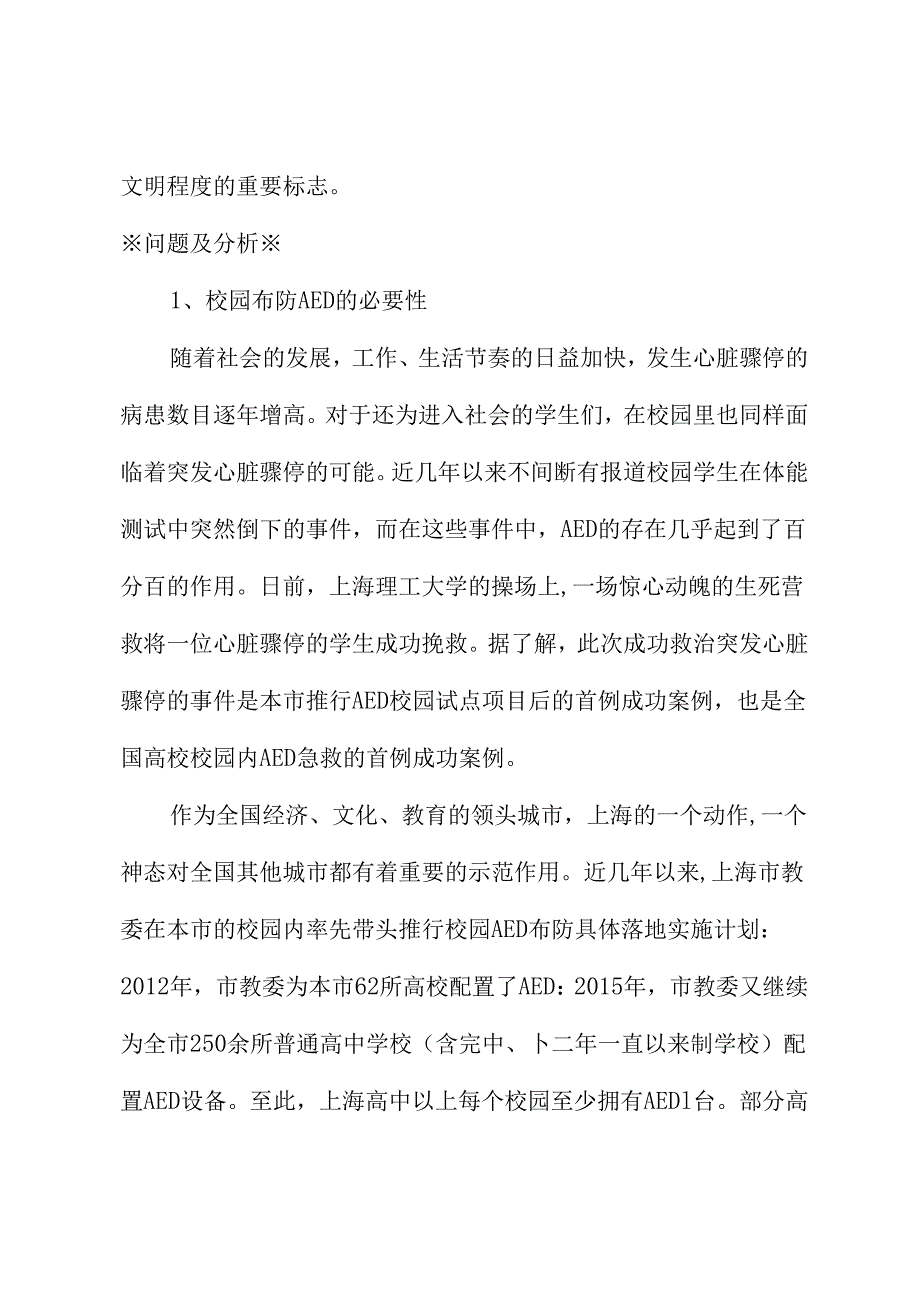 文明程度的重要标志。

※问题及分析※

1、校园布防AED的必要性

随着社会的发展，工作、生活节奏的日益加快，发生心脏骤停的病患数目逐年增高。对于还为进入社会的学生们，在校园里也同样面临着突发心脏骤停的可能。近几年以来不间断有报道校园学生在体能测试中突然倒下的事件，而在这些事件中，AED的存在几乎起到了百分百的作用。日前，上海理工大学的操场上,一场惊心动魄的生死营救将一位心脏骤停的学生成功挽救。据了解，此次成功救治突发心脏骤停的事件是本市推行AED校园试点项目后的首例成功案例，也是全国高校校园内AED急救的首例成功案例。

作为全国经济、文化、教育的领头城市，上海的一个动作,一个神态对全国其他城市都有着重要的示范作用。近几年以来,上海市教委在本市的校园内率先带头推行校园AED布防具体落地实施计划：2012年，市教委为本市62所高校配置了AED：2015年，市教委又继续为全市250余所普通高中学校（含完中、卜二年一直以来制学校）配置AED设备。至此，上海高中以上每个校园至少拥有AED1台。部分高